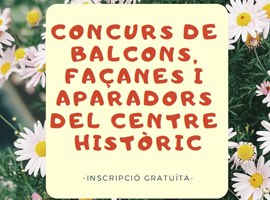 CONCURS DE BALCONS, FAÇANES I APARADORS DEL CENTRE HISTÒRIC

-INSCRIPCIÓ GRATUÏTA-